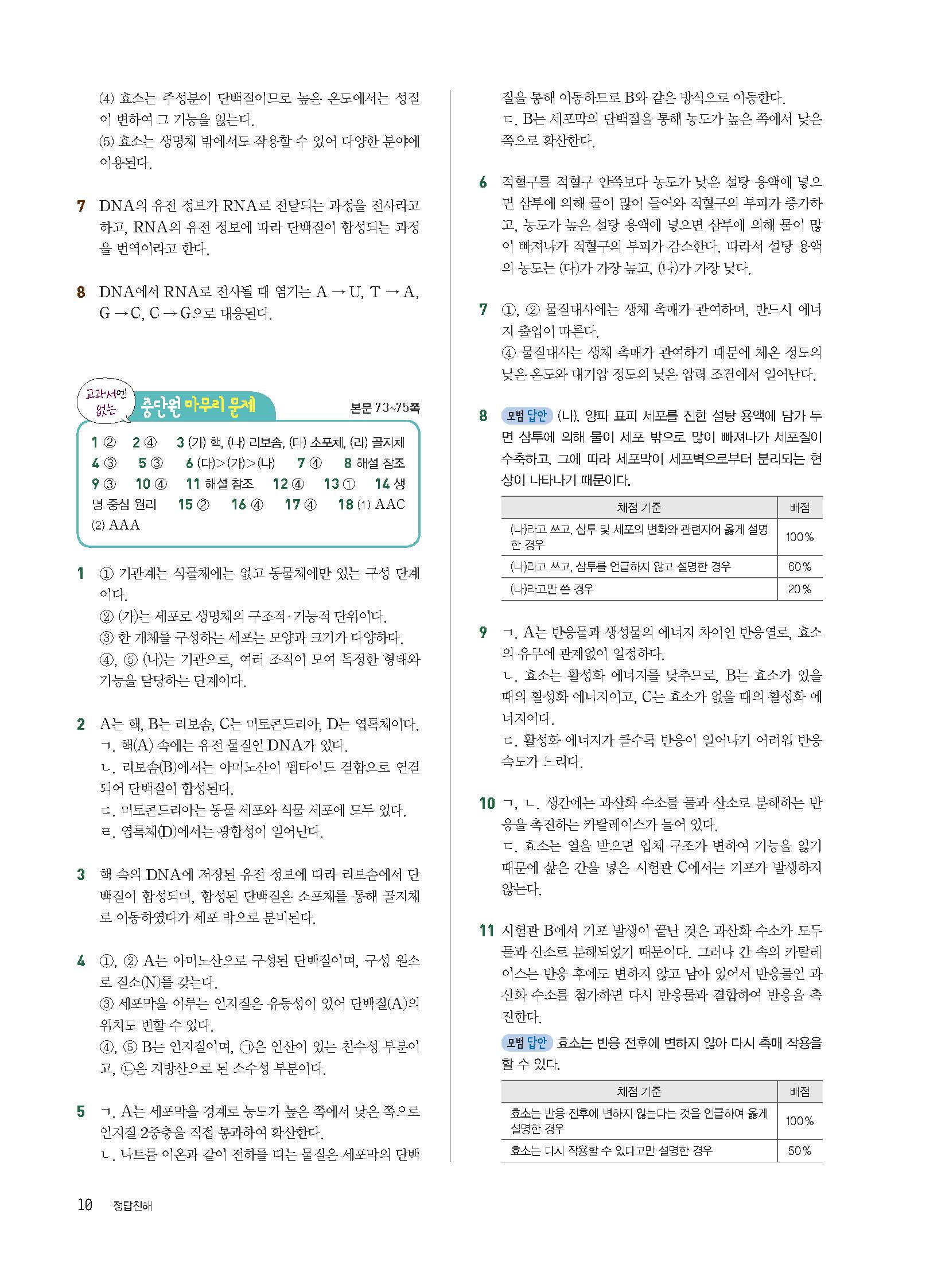 (4) 효소는 주성분이 단백질이므로 높은 온도에서는 성질이 변하여 그 기능을 잃는다.
(5) 효소는 생명체 밖에서도 작용할 수 있어 다양한 분야에 이용된다.

7 DNA의 유전 정보가 RNA로 전달되는 과정을 전사라고 하고, RNA의 유전 정보에 따라 단백질이 합성되는 과정을 번역이라고 한다.

8 DNA에서 RNA로 전사될 때 염기는 A → U, T → A, G → C, C → G으로 대응된다.

교과서엔 없는 중단원 마무리 문제 본문 73~75쪽

1 ② 2 ④ 3 (가) 핵, (나) 리보솜, (다) 소포체, (라) 골지체 4 ③ 5 ③ 6 (다)>(가)>(나) 7 ④ 8 해설 참조 9 ③ 10 ④ 11 해설 참조 12 ④ 13 ① 14 생명 중심 원리 15 ② 16 ④ 17 ④ 18 (1) AAC (2) AAA

1 ① 기관계는 식물체에는 없고 동물체에만 있는 구성 단계이다.
② (가)는 세포로 생명체의 구조적·기능적 단위이다.
③ 한 개체를 구성하는 세포는 모양과 크기가 다양하다.
④, ⑤ (나)는 기관으로, 여러 조직이 모여 특정한 형태와 기능을 담당하는 단계이다.

2 A는 핵, B는 리보솜, C는 미토콘드리아, D는 엽록체이다.
ㄱ. 핵(A) 속에는 유전 물질인 DNA가 있다.
ㄴ. 리보솜(B)에서는 아미노산이 펩타이드 결합으로 연결되어 단백질이 합성된다.
ㄷ. 미토콘드리아는 동물 세포와 식물 세포에 모두 있다.
ㄹ. 엽록체(D)에서는 광합성이 일어난다.

3 핵 속의 DNA에 저장된 유전 정보에 따라 리보솜에서 단백질이 합성되며, 합성된 단백질은 소포체를 통해 골지체로 이동하였다가 세포 밖으로 분비된다.

4 ①, ② A는 아미노산으로 구성된 단백질이며, 구성 원소로 질소(N)를 갖는다.
③ 세포막을 이루는 인지질은 유동성이 있어 단백질(A)의 위치도 변할 수 있다.
④, ⑤ B는 인지질이며, ㉠은 인산이 있는 친수성 부분이고, ㉡은 지방산으로 된 소수성 부분이다.

5 ㄱ. A는 세포막을 경계로 농도가 높은 쪽에서 낮은 쪽으로 인지질 2중층을 직접 통과하여 확산한다.
ㄴ. 나트륨 이온과 같이 전하를 띠는 물질은 세포막의 단백질을 통해 이동하므로 B와 같은 방식으로 이동한다.
ㄷ. B는 세포막의 단백질을 통해 농도가 높은 쪽에서 낮은 쪽으로 확산한다.

6 적혈구를 적혈구 안쪽보다 농도가 낮은 설탕 용액에 넣으면 삼투에 의해 물이 많이 들어와 적혈구의 부피가 증가하고, 농도가 높은 설탕 용액에 넣으면 삼투에 의해 물이 많이 빠져나가 적혈구의 부피가 감소한다. 따라서 설탕 용액의 농도는 (다)가 가장 높고, (나)가 가장 낮다.

7 ①, ② 물질대사에는 생체 촉매가 관여하며, 반드시 에너지 출입이 따른다.
④ 물질대사는 생체 촉매가 관여하기 때문에 체온 정도의 낮은 온도와 대기압 정도의 낮은 압력 조건에서 일어난다.

8 모범 답안 (나), 양파 표피 세포를 진한 설탕 용액에 담가 두면 삼투에 의해 물이 세포 밖으로 많이 빠져나가 세포질이 수축하고, 그에 따라 세포막이 세포벽으로부터 분리되는 현상이 나타나기 때문이다.

| 채점 기준 | 배점 |
|---|---|
| (나)라고 쓰고, 삼투 및 세포의 변화와 관련지어 옳게 설명한 경우 | 100% |
| (나)라고 쓰고, 삼투를 언급하지 않고 설명한 경우 | 60% |
| (나)라고만 쓴 경우 | 20% |

9 ㄱ. A는 반응물과 생성물의 에너지 차이인 반응열로, 효소의 유무에 관계없이 일정하다.
ㄴ. 효소는 활성화 에너지를 낮추므로, B는 효소가 있을 때의 활성화 에너지이고, C는 효소가 없을 때의 활성화 에너지이다.
ㄷ. 활성화 에너지가 클수록 반응이 일어나기 어려워 반응 속도가 느리다.

10 ㄱ, ㄴ. 생간에는 과산화 수소를 물과 산소로 분해하는 반응을 촉진하는 카탈레이스가 들어 있다.
ㄷ. 효소는 열을 받으면 입체 구조가 변하여 기능을 잃기 때문에 삶은 간을 넣은 시험관 C에서는 기포가 발생하지 않는다.

11 시험관 B에서 기포 발생이 끝난 것은 과산화 수소가 모두 물과 산소로 분해되었기 때문이다. 그러나 간 속의 카탈레이스는 반응 후에도 변하지 않고 남아 있어서 반응물인 과산화 수소를 첨가하면 다시 반응물과 결합하여 반응을 촉진한다.
모범 답안 효소는 반응 전후에 변하지 않아 다시 촉매 작용을 할 수 있다.

| 채점 기준 | 배점 |
|---|---|
| 효소는 반응 전후에 변하지 않는다는 것을 언급하여 옳게 설명한 경우 | 100% |
| 효소는 다시 작용할 수 있다고만 설명한 경우 | 50% |

10 정답친해